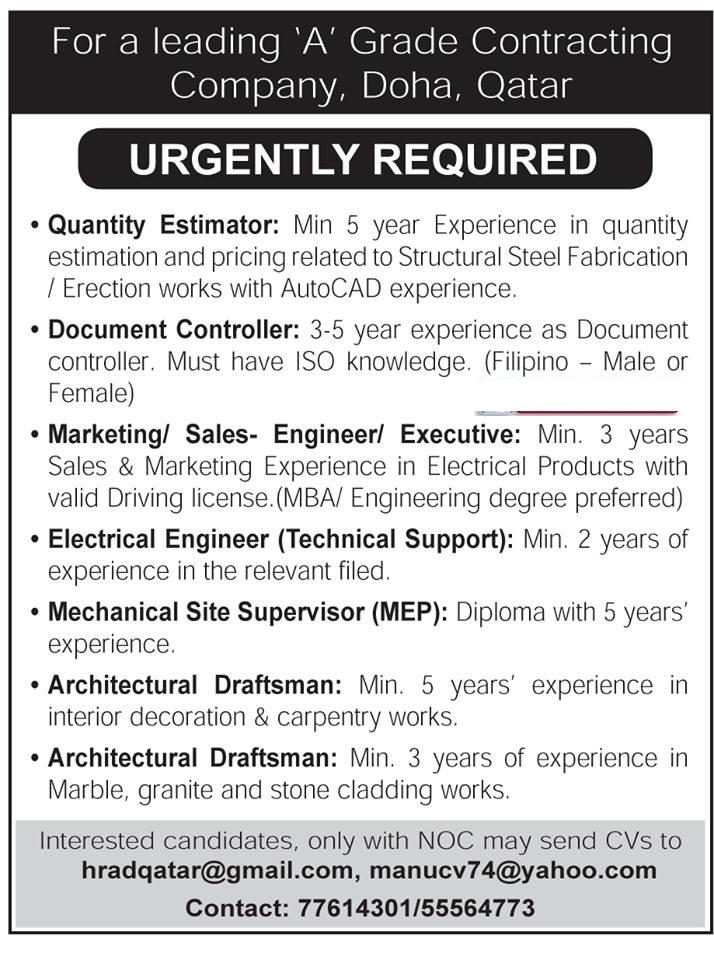 For a leading 'A' Grade Contracting Company, Doha, Qatar

URGENTLY REQUIRED

• Quantity Estimator: Min 5 year Experience in quantity estimation and pricing related to Structural Steel Fabrication / Erection works with AutoCAD experience.

• Document Controller: 3-5 year experience as Document controller. Must have ISO knowledge. (Filipino – Male or Female)

• Marketing/ Sales- Engineer/ Executive: Min. 3 years Sales & Marketing Experience in Electrical Products with valid Driving license.(MBA/ Engineering degree preferred)

• Electrical Engineer (Technical Support): Min. 2 years of experience in the relevant filed.

• Mechanical Site Supervisor (MEP): Diploma with 5 years' experience.

• Architectural Draftsman: Min. 5 years' experience in interior decoration & carpentry works.

• Architectural Draftsman: Min. 3 years of experience in Marble, granite and stone cladding works.

Interested candidates, only with NOC may send CVs to hradqatar@gmail.com, manucv74@yahoo.com

Contact: 77614301/55564773